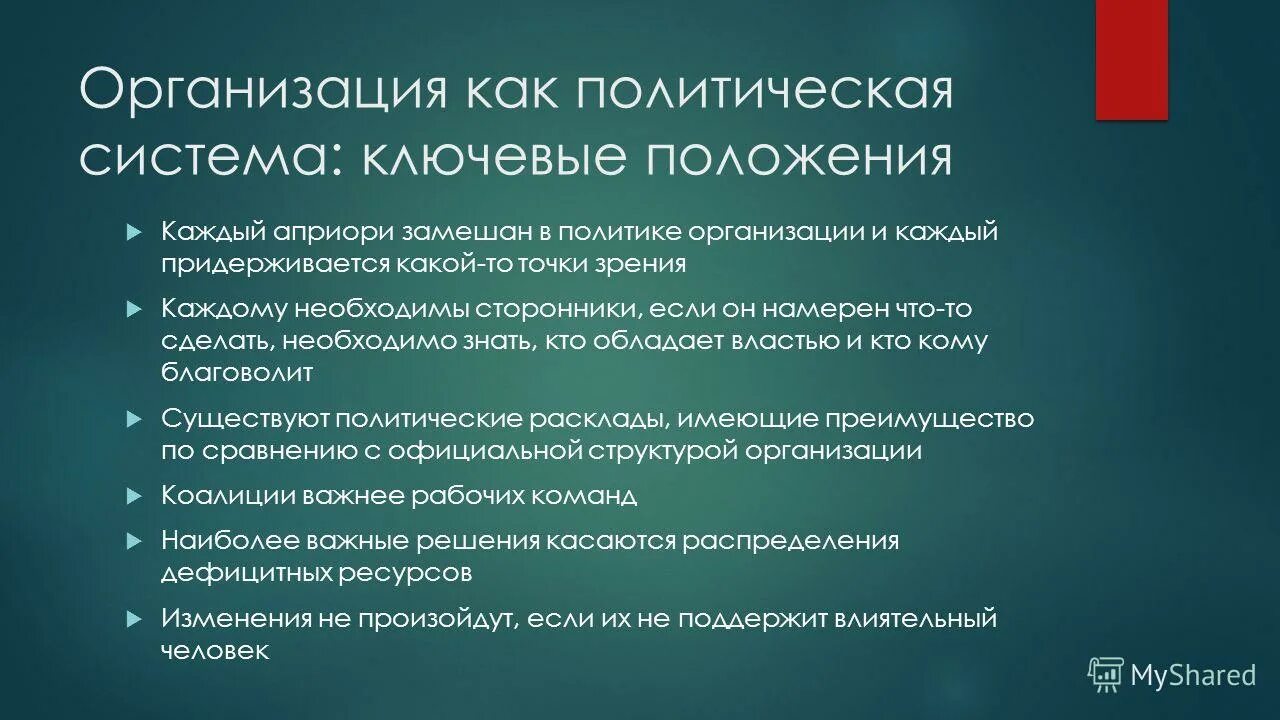 Организация как политическая система: ключевые положения

Каждый априори замешан в политике организации и каждый придерживается какой-то точки зрения

Каждому необходимы сторонники, если он намерен что-то сделать, необходимо знать, кто обладает властью и кто кому благоволит

Существуют политические расклады, имеющие преимущество по сравнению с официальной структурой организации

Коалиции важнее рабочих команд

Наиболее важные решения касаются распределения дефицитных ресурсов

Изменения не произойдут, если их не поддержит влиятельный человек

MyShared